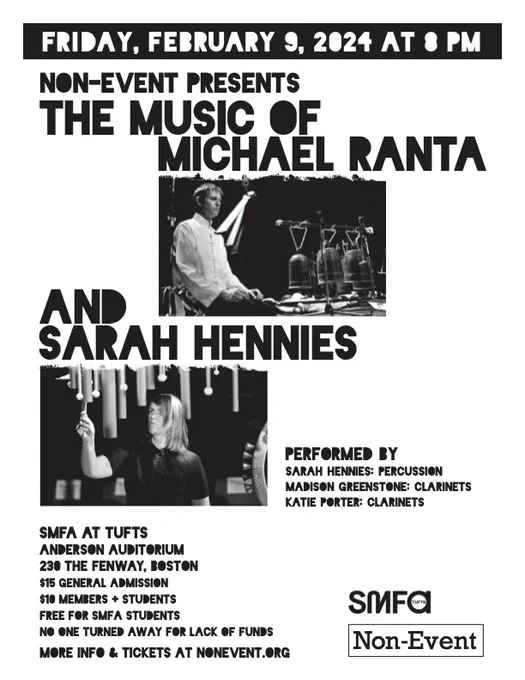 FRIDAY, FEBRUARY 9, 2024 AT 8 PM

NON-EVENT PRESENTS
THE MUSIC OF
MICHAEL RANTA

AND
SARAH HENNIES

PERFORMED BY
SARAH HENNIES: PERCUSSION
MADISON GREENSTONE: CLARINETS
KATIE PORTER: CLARINETS

SMFA AT TUFTS
ANDERSON AUDITORIUM
230 THE FENWAY, BOSTON
$15 GENERAL ADMISSION
$10 MEMBERS + STUDENTS
FREE FOR SMFA STUDENTS
NO ONE TURNED AWAY FOR LACK OF FUNDS
MORE INFO & TICKETS AT NONEVENT.ORG

SMFA TUFTS

Non-Event